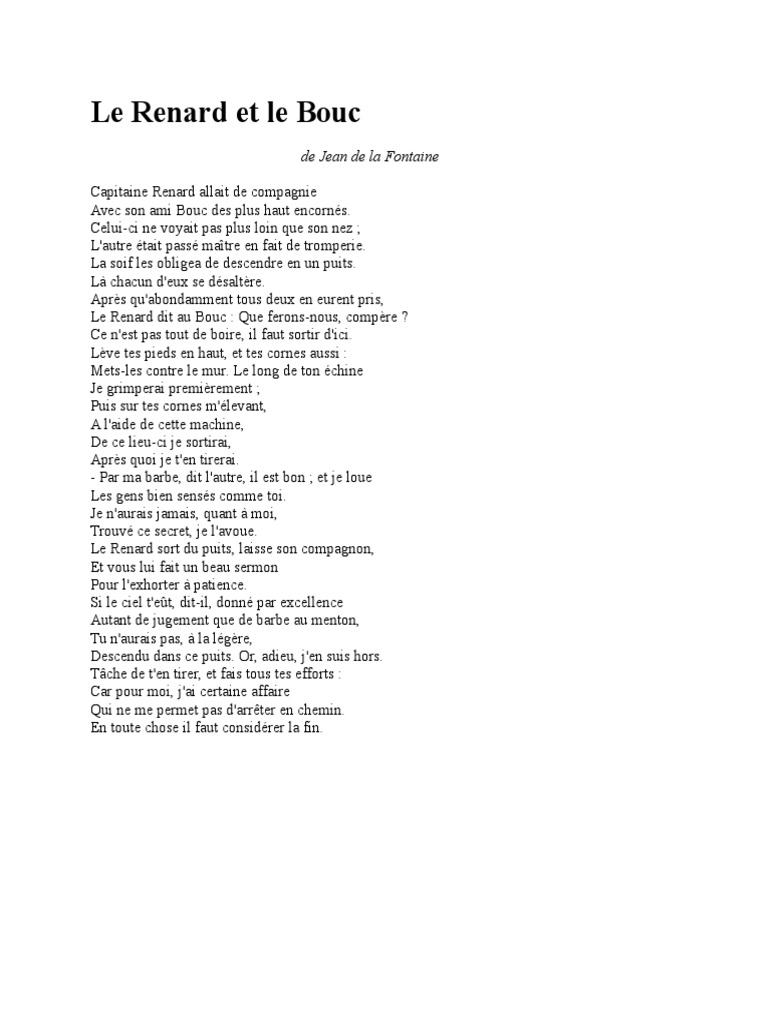 Le Renard et le Bouc

de Jean de la Fontaine

Capitaine Renard allait de compagnie
Avec son ami Bouc des plus haut encornés.
Celui-ci ne voyait pas plus loin que son nez ;
L'autre était passé maître en fait de tromperie.
La soif les obligea de descendre en un puits.
Là chacun d'eux se désaltère.
Après qu'abondamment tous deux en eurent pris,
Le Renard dit au Bouc : Que ferons-nous, compère ?
Ce n'est pas tout de boire, il faut sortir d'ici.
Lève tes pieds en haut, et tes cornes aussi :
Mets-les contre le mur. Le long de ton échine
Je grimperai premièrement ;
Puis sur tes cornes m'élevant,
A l'aide de cette machine,
De ce lieu-ci je sortirai,
Après quoi je t'en tirerai.
- Par ma barbe, dit l'autre, il est bon ; et je loue
Les gens bien sensés comme toi.
Je n'aurais jamais, quant à moi,
Trouvé ce secret, je l'avoue.
Le Renard sort du puits, laisse son compagnon,
Et vous lui fait un beau sermon
Pour l'exhorter à patience.
Si le ciel t'eût, dit-il, donné par excellence
Autant de jugement que de barbe au menton,
Tu n'aurais pas, à la légère,
Descendu dans ce puits. Or, adieu, j'en suis hors.
Tâche de t'en tirer, et fais tous tes efforts :
Car pour moi, j'ai certaine affaire
Qui ne me permet pas d'arrêter en chemin.
En toute chose il faut considérer la fin.